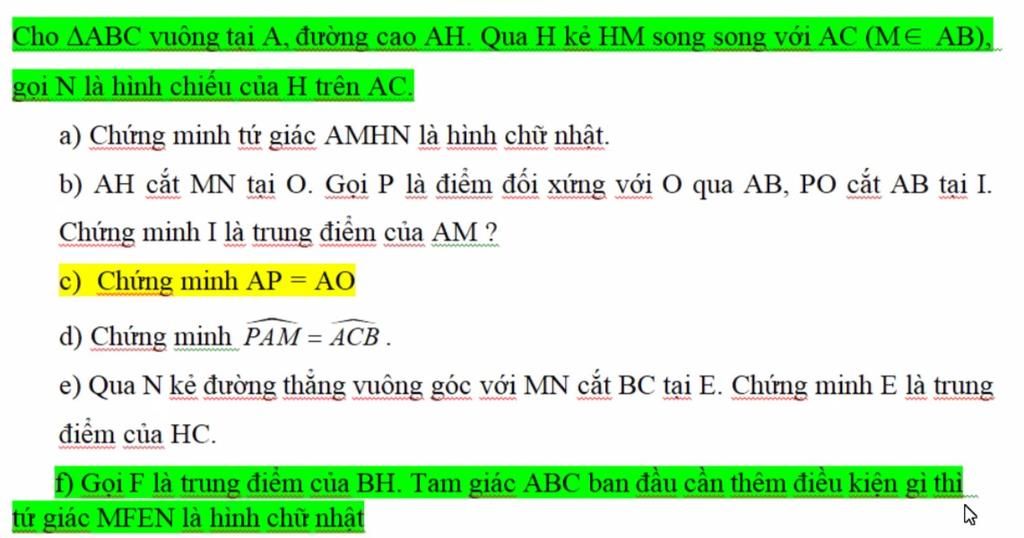 Cho $\Delta ABC$ vuông tại A, đường cao AH. Qua H kẻ HM song song với AC ($M \in AB$), gọi N là hình chiếu của H trên AC.

a) Chứng minh tứ giác AMHN là hình chữ nhật.

b) AH cắt MN tại O. Gọi P là điểm đối xứng với O qua AB, PO cắt AB tại I. Chứng minh I là trung điểm của AM ?

c) Chứng minh AP = AO

d) Chứng minh $\widehat{PAM} = \widehat{ACB}$.

e) Qua N kẻ đường thẳng vuông góc với MN cắt BC tại E. Chứng minh E là trung điểm của HC.

f) Gọi F là trung điểm của BH. Tam giác ABC ban đầu cần thêm điều kiện gì thì tứ giác MFEN là hình chữ nhật